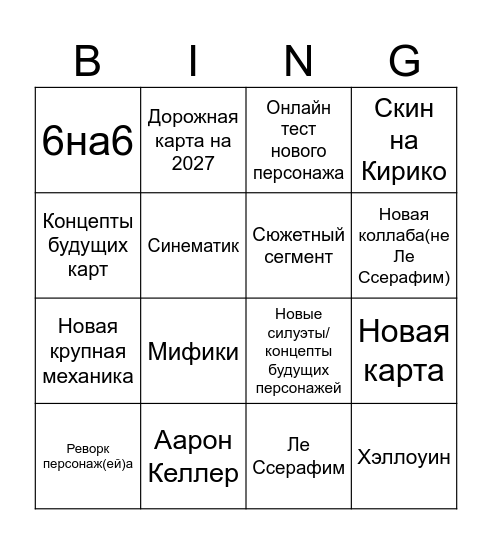 | B | I | N | G |
|---|---|---|---|
| 6на6 | Дорожная карта на 2027 | Онлайн тест нового персонажа | Скин на Кирико |
| Концепты будущих карт | Синематик | Сюжетный сегмент | Новая коллаба(не Ле Ссерафим) |
| Новая крупная механика | Мифики | Новые силуэты/ концепты будущих персонажей | Новая карта |
| Реворк персонаж(ей)а | Аарон Келлер | Ле Ссерафим | Хэллоуин |